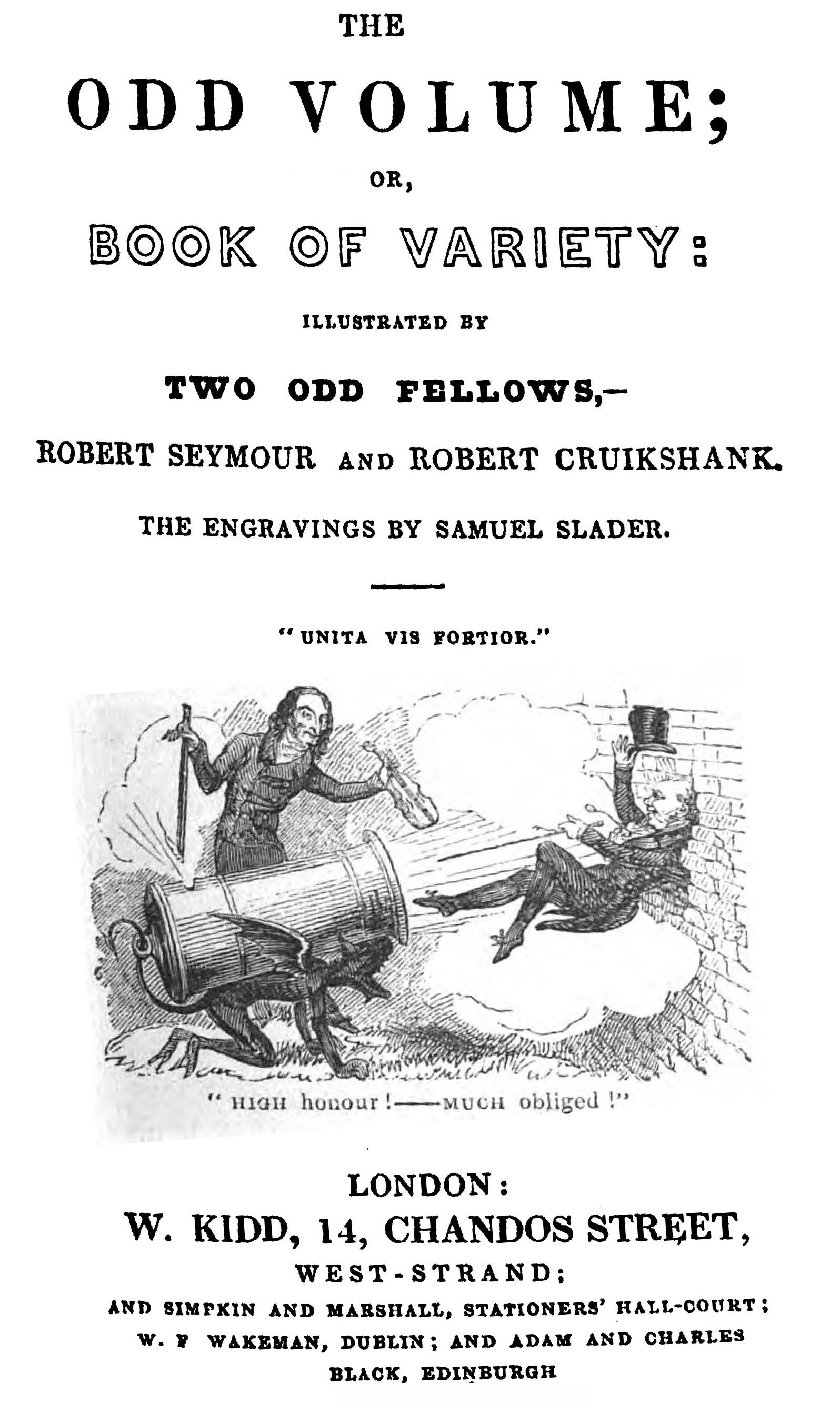 THE

ODD VOLUME;

OR,

BOOK OF VARIETY:

ILLUSTRATED BY

TWO ODD FELLOWS,—

ROBERT SEYMOUR AND ROBERT CRUIKSHANK.

THE ENGRAVINGS BY SAMUEL SLADER.

"UNITA VIS FORTIOR."

"HIGH honour!——MUCH obliged!"

LONDON:
W. KIDD, 14, CHANDOS STREET,
WEST-STRAND;
AND SIMPKIN AND MARSHALL, STATIONERS' HALL-COURT; W. F WAKEMAN, DUBLIN; AND ADAM AND CHARLES BLACK, EDINBURGH